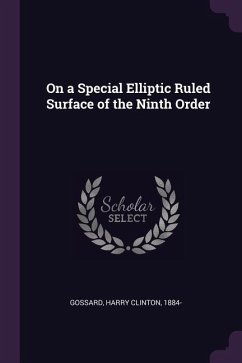 On a Special Elliptic Ruled Surface of the Ninth Order

Scholar
SELECT

GOSSARD, HARRY CLINTON, 1884-